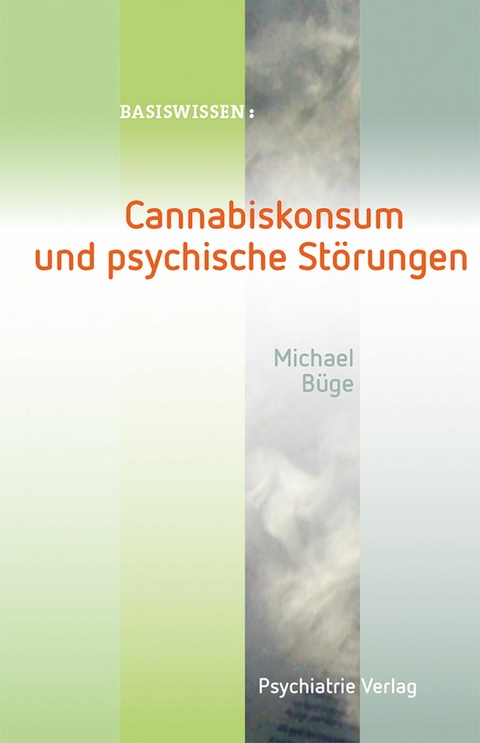 BASISWISSEN:

Cannabiskonsum und psychische Störungen

Michael Büge

Psychiatrie Verlag